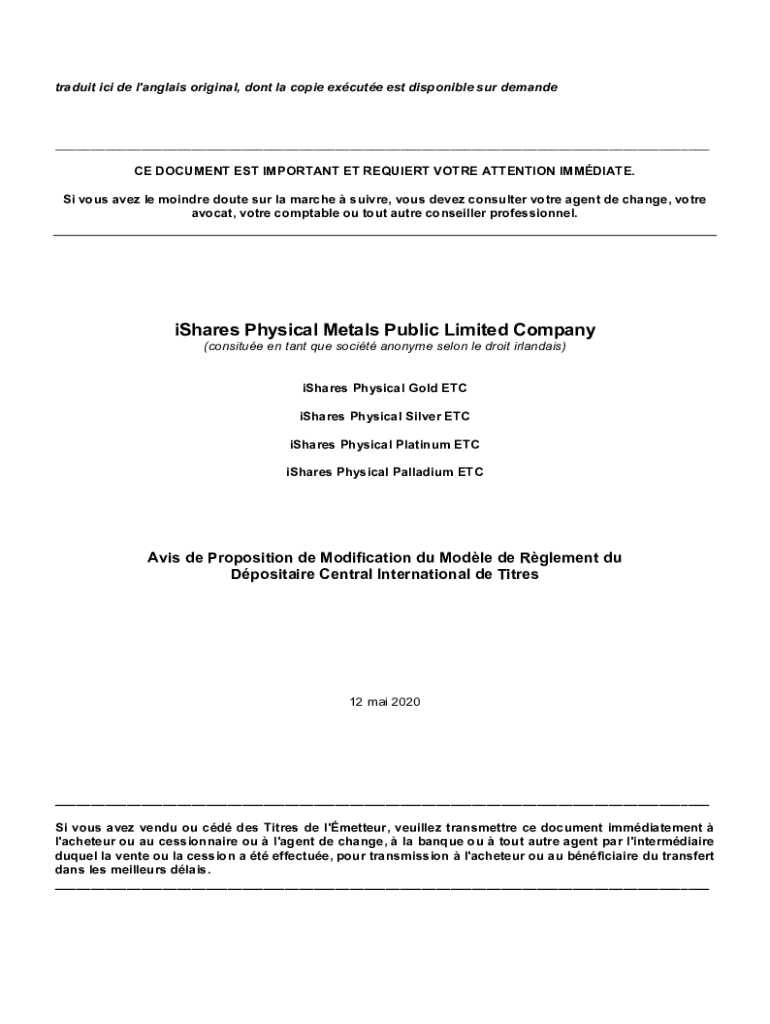 traduit ici de l'anglais original, dont la copie exécutée est disponible sur demande

CE DOCUMENT EST IMPORTANT ET REQUIERT VOTRE ATTENTION IMMÉDIATE.

Si vous avez le moindre doute sur la marche à suivre, vous devez consulter votre agent de change, votre avocat, votre comptable ou tout autre conseiller professionnel.

iShares Physical Metals Public Limited Company
(consituée en tant que société anonyme selon le droit irlandais)

iShares Physical Gold ETC

iShares Physical Silver ETC

iShares Physical Platinum ETC

iShares Physical Palladium ETC

Avis de Proposition de Modification du Modèle de Règlement du Dépositaire Central International de Titres

12 mai 2020

Si vous avez vendu ou cédé des Titres de l'Émetteur, veuillez transmettre ce document immédiatement à l'acheteur ou au cessionnaire ou à l'agent de change, à la banque ou à tout autre agent par l'intermédiaire duquel la vente ou la cession a été effectuée, pour transmission à l'acheteur ou au bénéficiaire du transfert dans les meilleurs délais.